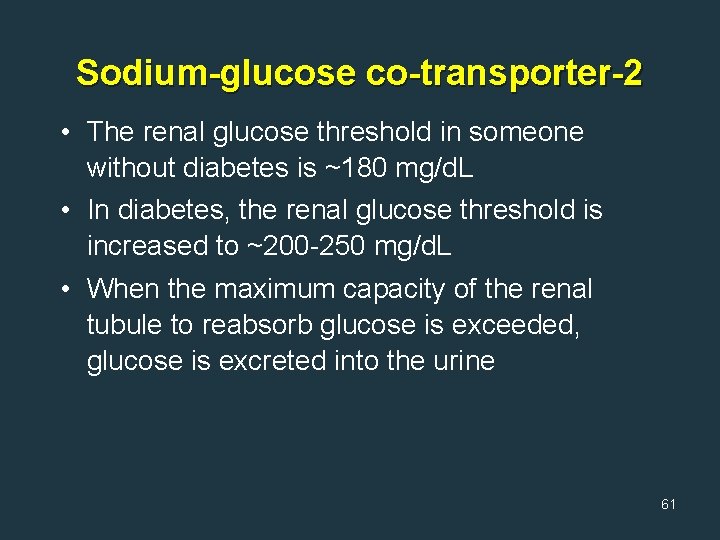 Sodium-glucose co-transporter-2

• The renal glucose threshold in someone without diabetes is ~180 mg/dL

• In diabetes, the renal glucose threshold is increased to ~200-250 mg/dL

• When the maximum capacity of the renal tubule to reabsorb glucose is exceeded, glucose is excreted into the urine

61